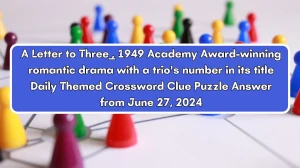 A Letter to Three_, 1949 Academy Award-winning romantic drama with a trio's number in its title Daily Themed Crossword Clue Puzzle Answer from June 27, 2024